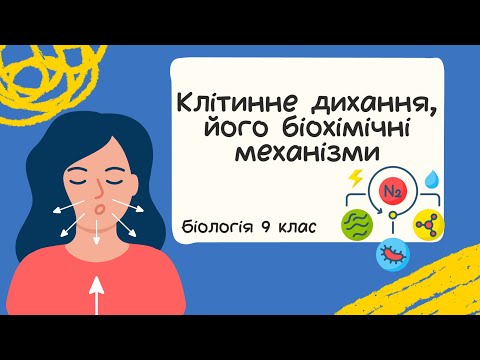 Клітинне дихання, його біохімічні механізми

$N_2$

біологія 9 клас